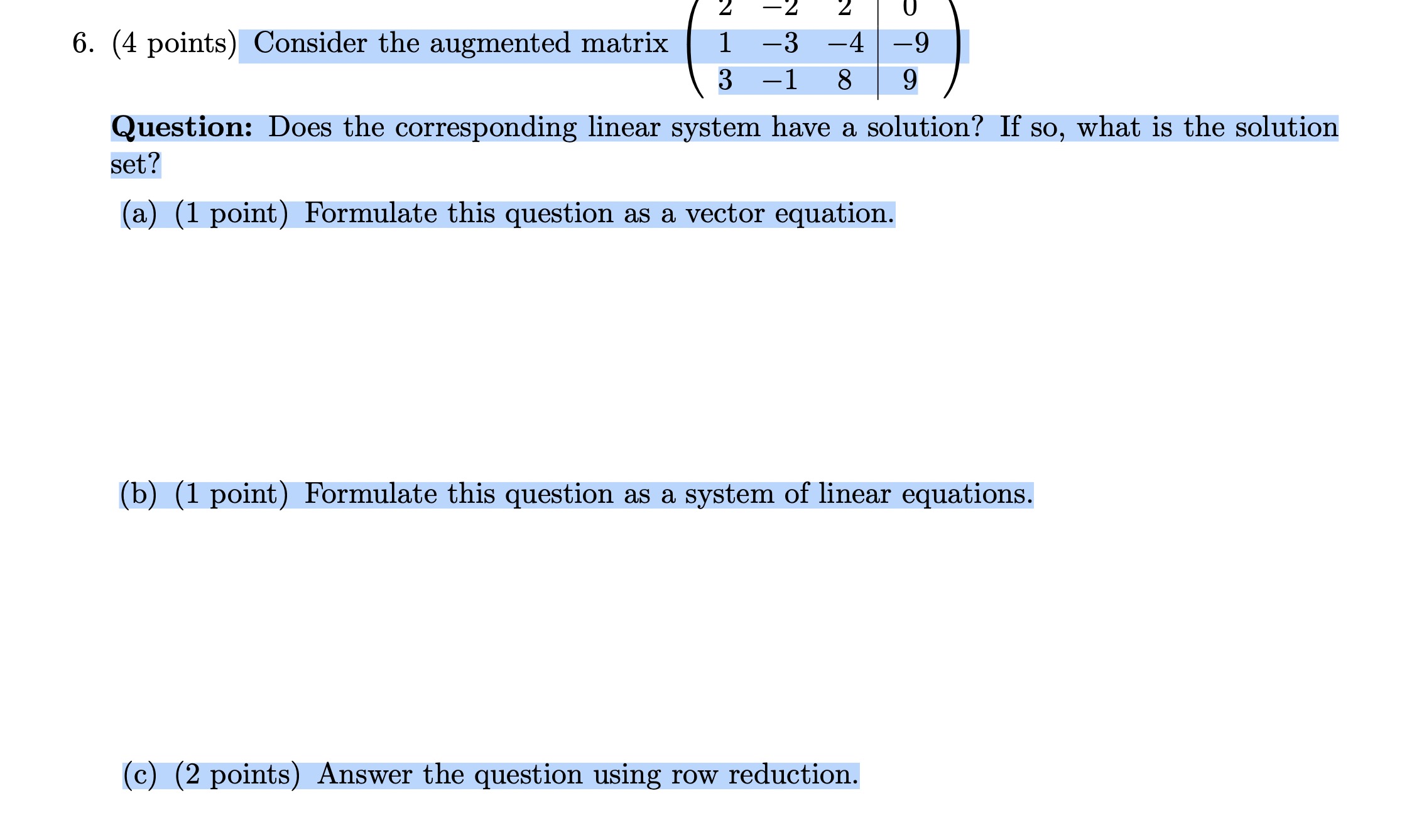 6. (4 points) Consider the augmented matrix $\left(\begin{array}{ccc|c} 2 & -2 & 2 & 0 \\ 1 & -3 & -4 & -9 \\ 3 & -1 & 8 & 9 \end{array}\right)$

**Question:** Does the corresponding linear system have a solution? If so, what is the solution set?

(a) (1 point) Formulate this question as a vector equation.

(b) (1 point) Formulate this question as a system of linear equations.

(c) (2 points) Answer the question using row reduction.